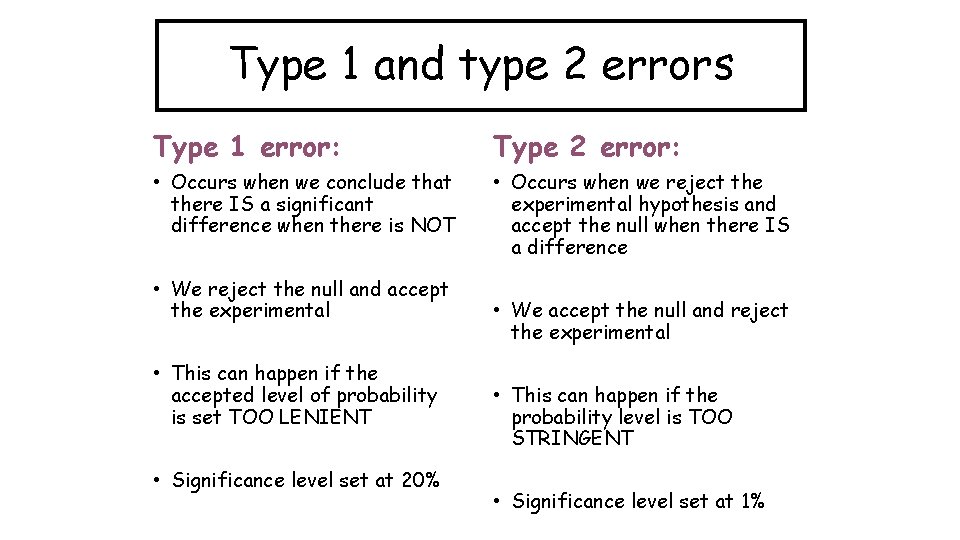 Type 1 and type 2 errors

Type 1 error:

• Occurs when we conclude that there IS a significant difference when there is NOT

• We reject the null and accept the experimental

• This can happen if the accepted level of probability is set TOO LENIENT

• Significance level set at 20%

Type 2 error:

• Occurs when we reject the experimental hypothesis and accept the null when there IS a difference

• We accept the null and reject the experimental

• This can happen if the probability level is TOO STRINGENT

• Significance level set at 1%